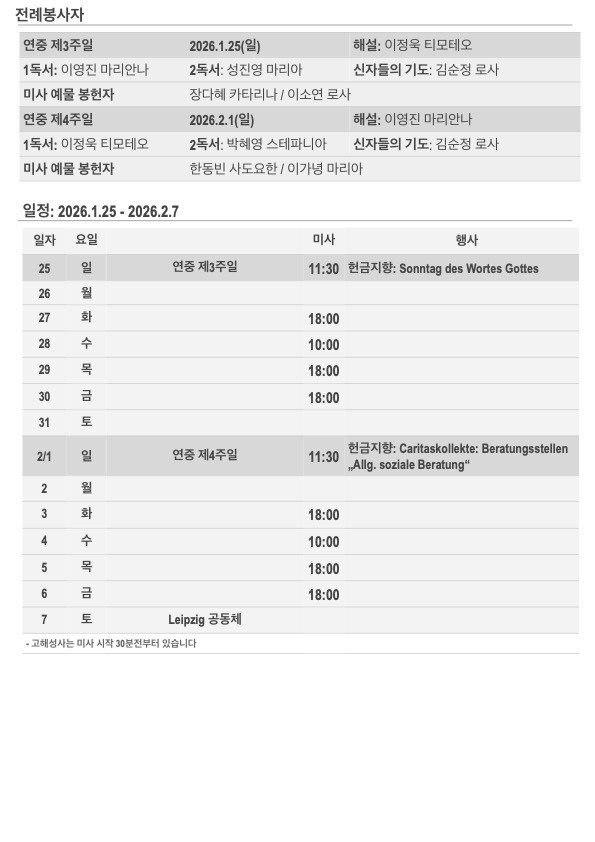 전례봉사자

| 연중 제3주일 | 2026.1.25(일) | 해설: 이정욱 티모테오 |
|---|---|---|
| 1독서: 이영진 마리안나 | 2독서: 성진영 마리아 | 신자들의 기도: 김순정 로사 |
| 미사 예물 봉헌자 | 장다혜 카타리나 / 이소연 로사 | |
| 연중 제4주일 | 2026.2.1(일) | 해설: 이영진 마리안나 |
| 1독서: 이정욱 티모테오 | 2독서: 박혜영 스테파니아 | 신자들의 기도: 김순정 로사 |
| 미사 예물 봉헌자 | 한동빈 사도요한 / 이가녕 마리아 | |

일정: 2026.1.25 - 2026.2.7

| 일자 | 요일 | | 미사 | 행사 |
|---|---|---|---|---|
| 25 | 일 | 연중 제3주일 | 11:30 | 헌금지향: Sonntag des Wortes Gottes |
| 26 | 월 | | | |
| 27 | 화 | | 18:00 | |
| 28 | 수 | | 10:00 | |
| 29 | 목 | | 18:00 | |
| 30 | 금 | | 18:00 | |
| 31 | 토 | | | |
| 2/1 | 일 | 연중 제4주일 | 11:30 | 헌금지향: Caritaskollekte: Beratungsstellen „Allg. soziale Beratung“ |
| 2 | 월 | | | |
| 3 | 화 | | 18:00 | |
| 4 | 수 | | 10:00 | |
| 5 | 목 | | 18:00 | |
| 6 | 금 | | 18:00 | |
| 7 | 토 | Leipzig 공동체 | | |

- 고해성사는 미사 시작 30분전부터 있습니다